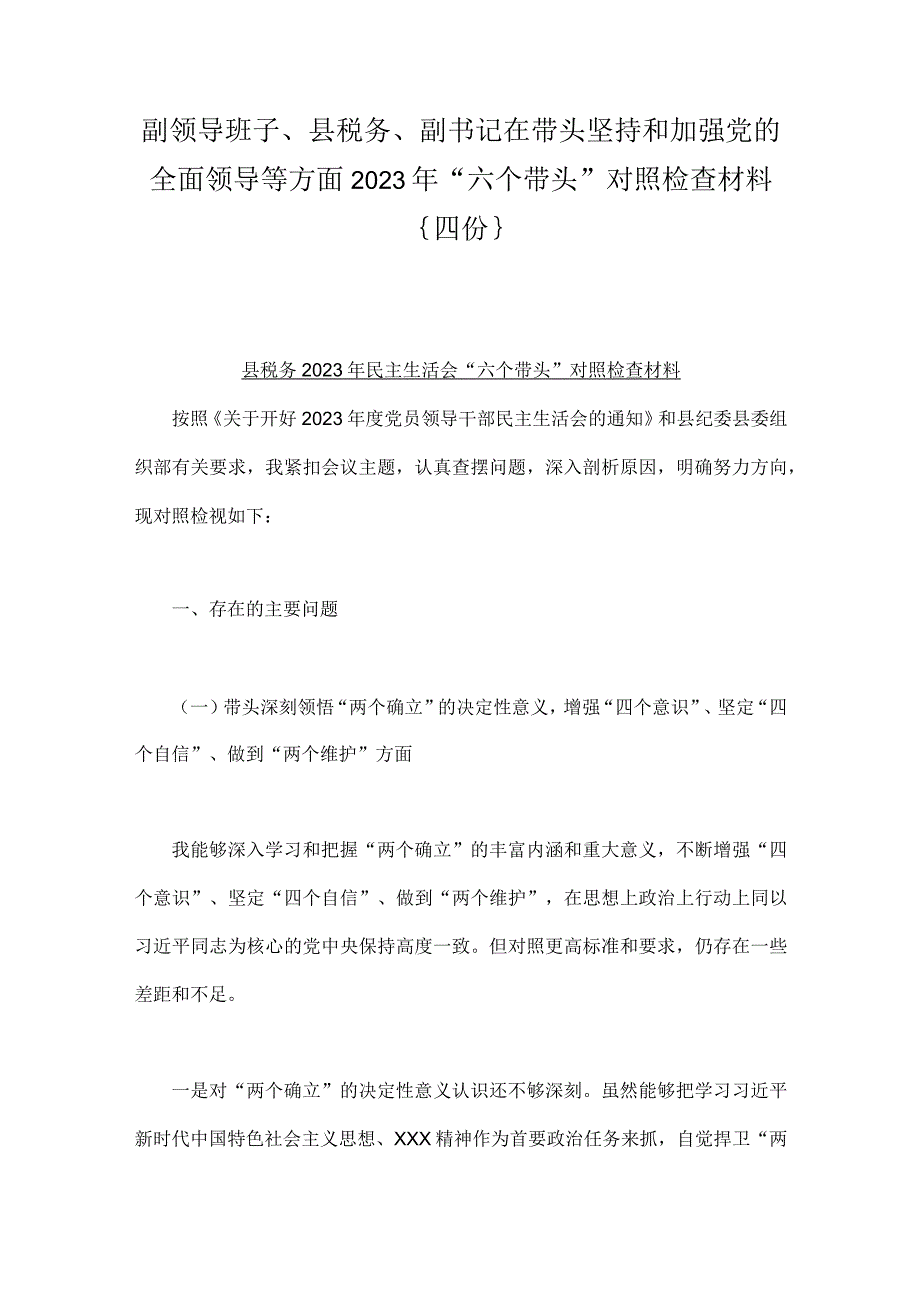 副领导班子、县税务、副书记在带头坚持和加强党的全面领导等方面2023年“六个带头”对照检查材料｛四份｝

县税务2023年民主生活会“六个带头”对照检查材料

按照《关于开好2023年度党员领导干部民主生活会的通知》和县纪委县委组织部有关要求，我紧扣会议主题，认真查摆问题，深入剖析原因，明确努力方向，现对照检视如下：

一、存在的主要问题

（一）带头深刻领悟“两个确立”的决定性意义，增强“四个意识”、坚定“四个自信”、做到“两个维护”方面

我能够深入学习和把握“两个确立”的丰富内涵和重大意义，不断增强“四个意识”、坚定“四个自信”、做到“两个维护”，在思想上政治上行动上同以习近平同志为核心的党中央保持高度一致。但对照更高标准和要求，仍存在一些差距和不足。

一是对“两个确立”的决定性意义认识还不够深刻。虽然能够把学习习近平新时代中国特色社会主义思想、XXX精神作为首要政治任务来抓，自觉捍卫“两